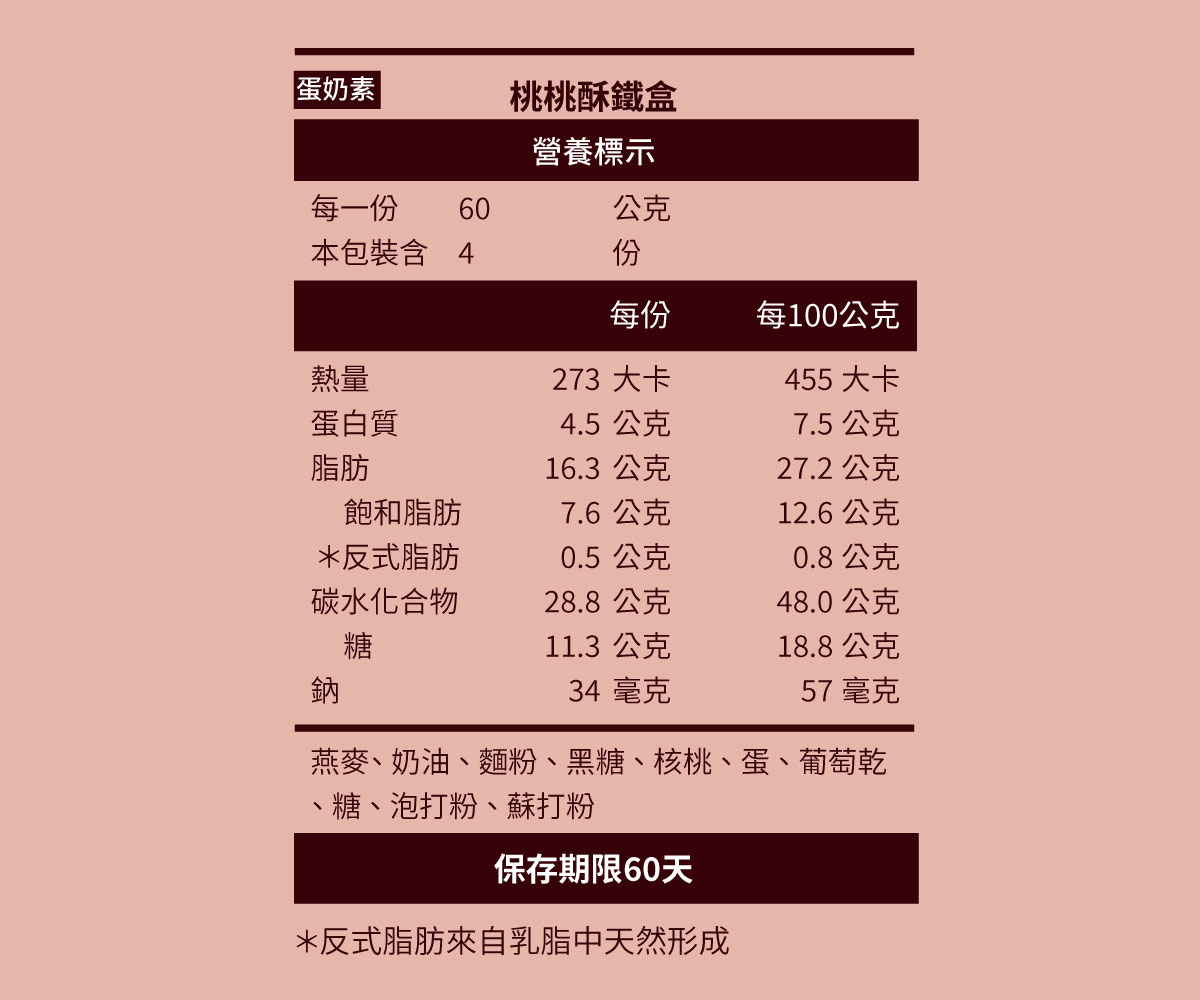 蛋奶素

桃桃酥鐵盒

營養標示

每一份 60 公克
本包裝含 4 份

|  | 每份 | 每100公克 |
|---|---|---|
| 熱量 | 273 大卡 | 455 大卡 |
| 蛋白質 | 4.5 公克 | 7.5 公克 |
| 脂肪 | 16.3 公克 | 27.2 公克 |
| 飽和脂肪 | 7.6 公克 | 12.6 公克 |
| ＊反式脂肪 | 0.5 公克 | 0.8 公克 |
| 碳水化合物 | 28.8 公克 | 48.0 公克 |
| 糖 | 11.3 公克 | 18.8 公克 |
| 鈉 | 34 毫克 | 57 毫克 |

燕麥、奶油、麵粉、黑糖、核桃、蛋、葡萄乾、糖、泡打粉、蘇打粉

保存期限60天

＊反式脂肪來自乳脂中天然形成